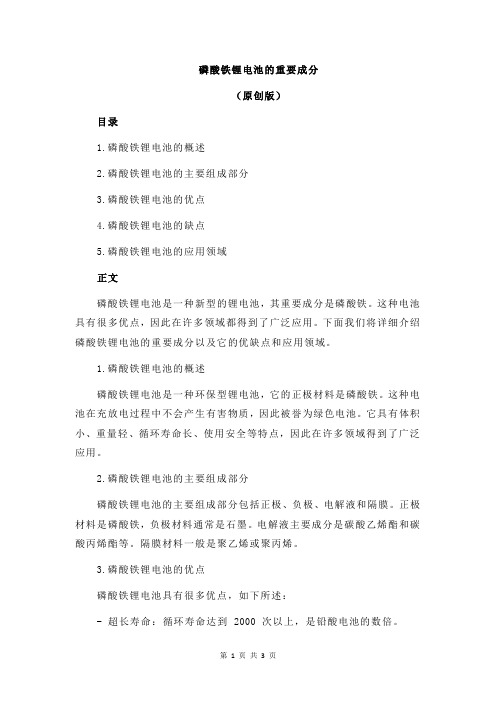 磷酸铁锂电池的重要成分

（原创版）

目录

1.磷酸铁锂电池的概述

2.磷酸铁锂电池的主要组成部分

3.磷酸铁锂电池的优点

4.磷酸铁锂电池的缺点

5.磷酸铁锂电池的应用领域

正文

磷酸铁锂电池是一种新型的锂电池，其重要成分是磷酸铁。这种电池具有很多优点，因此在许多领域都得到了广泛应用。下面我们将详细介绍磷酸铁锂电池的重要成分以及它的优缺点和应用领域。

1.磷酸铁锂电池的概述

磷酸铁锂电池是一种环保型锂电池，它的正极材料是磷酸铁。这种电池在充放电过程中不会产生有害物质，因此被誉为绿色电池。它具有体积小、重量轻、循环寿命长、使用安全等特点，因此在许多领域得到了广泛应用。

2.磷酸铁锂电池的主要组成部分

磷酸铁锂电池的主要组成部分包括正极、负极、电解液和隔膜。正极材料是磷酸铁，负极材料通常是石墨。电解液主要成分是碳酸乙烯酯和碳酸丙烯酯等。隔膜材料一般是聚乙烯或聚丙烯。

3.磷酸铁锂电池的优点

磷酸铁锂电池具有很多优点，如下所述：

- 超长寿命：循环寿命达到 2000 次以上，是铅酸电池的数倍。

第 1 页 共 3 页